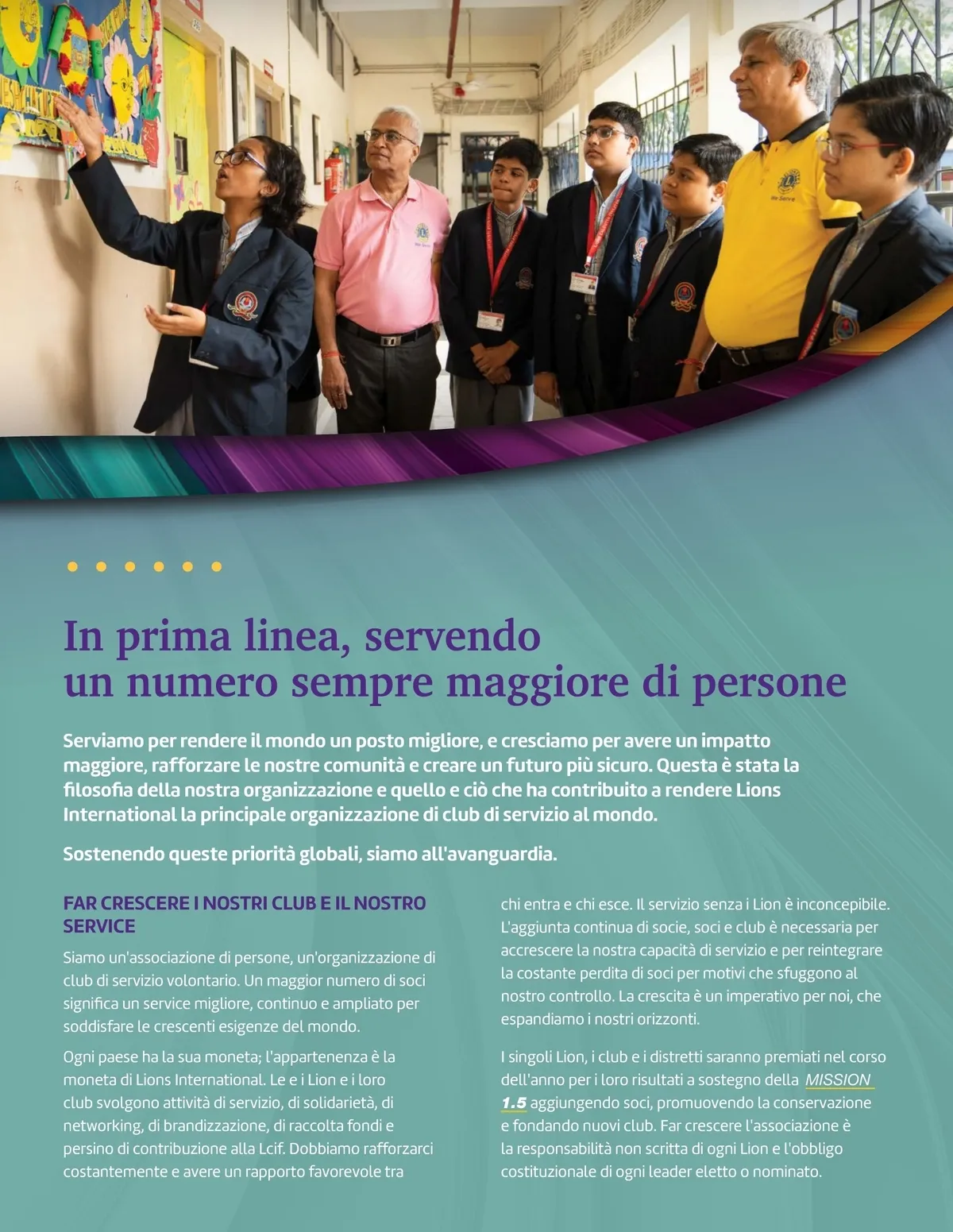 In prima linea, servendo un numero sempre maggiore di persone

Serviamo per rendere il mondo un posto migliore, e cresciamo per avere un impatto maggiore, rafforzare le nostre comunità e creare un futuro più sicuro. Questa è stata la filosofia della nostra organizzazione e quello e ciò che ha contribuito a rendere Lions International la principale organizzazione di club di servizio al mondo.

Sostenendo queste priorità globali, siamo all'avanguardia.

FAR CRESCERE I NOSTRI CLUB E IL NOSTRO SERVICE

Siamo un'associazione di persone, un'organizzazione di club di servizio volontario. Un maggior numero di soci significa un service migliore, continuo e ampliato per soddisfare le crescenti esigenze del mondo.

Ogni paese ha la sua moneta; l'appartenenza è la moneta di Lions International. Le e i Lion e i loro club svolgono attività di servizio, di solidarietà, di networking, di brandizzazione, di raccolta fondi e persino di contribuzione alla Lcif. Dobbiamo rafforzarci costantemente e avere un rapporto favorevole tra chi entra e chi esce. Il servizio senza i Lion è inconcepibile. L'aggiunta continua di socie, soci e club è necessaria per accrescere la nostra capacità di servizio e per reintegrare la costante perdita di soci per motivi che sfuggono al nostro controllo. La crescita è un imperativo per noi, che espandiamo i nostri orizzonti.

I singoli Lion, i club e i distretti saranno premiati nel corso dell'anno per i loro risultati a sostegno della MISSION 1.5 aggiungendo soci, promuovendo la conservazione e fondando nuovi club. Far crescere l'associazione è la responsabilità non scritta di ogni Lion e l'obbligo costituzionale di ogni leader eletto o nominato.